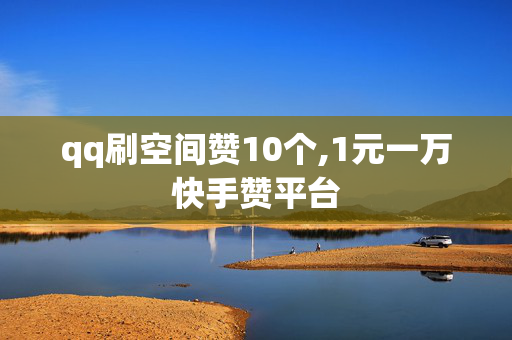 qq刷空间赞10个,1元一万快手赞平台